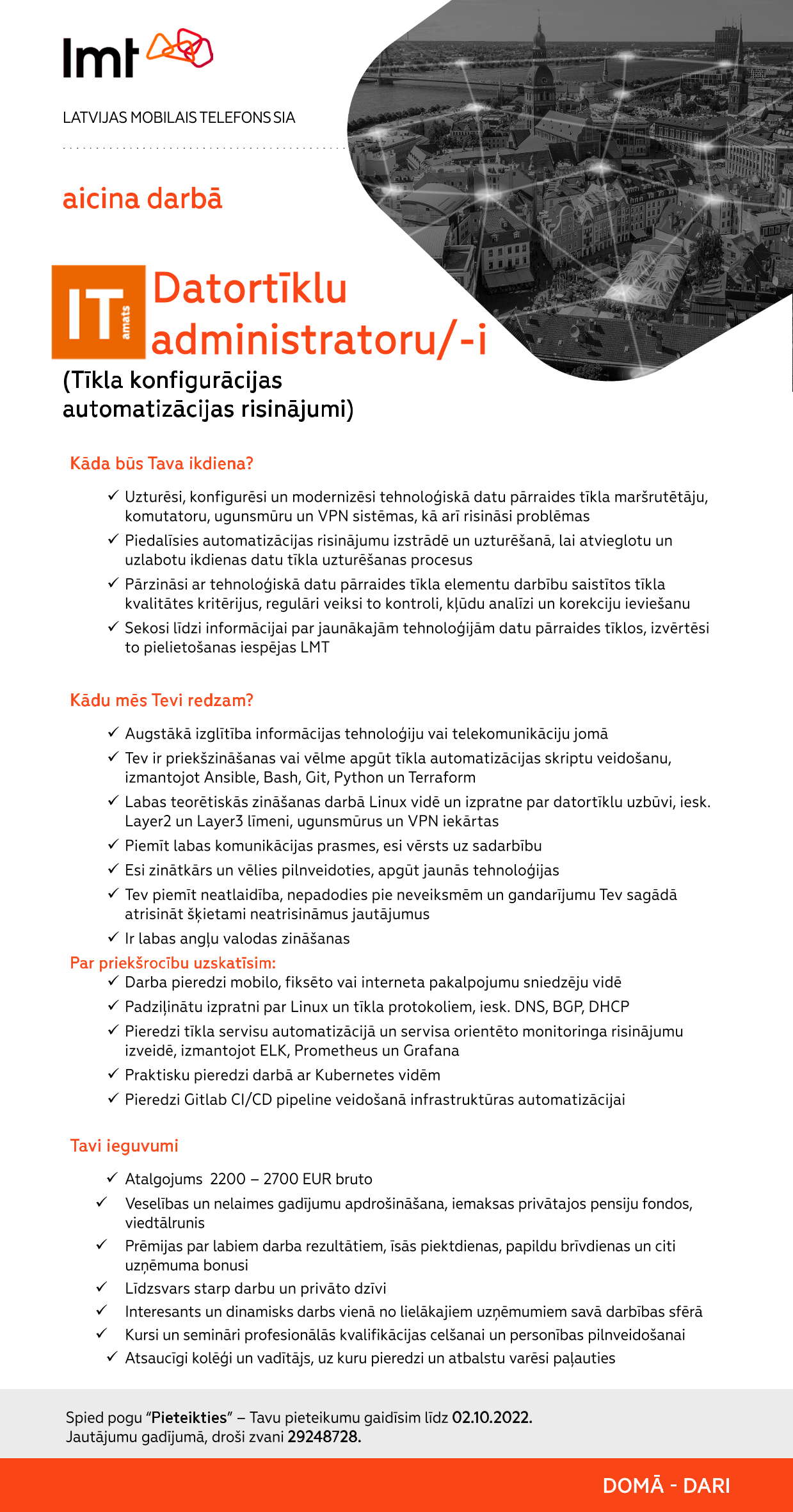 lmt

LATVIJAS MOBILAIS TELEFONS SIA

aicina darbā

IT amats

Datortīklu administratoru/-i

(Tīkla konfigurācijas automatizācijas risinājumi)

Kāda būs Tava ikdiena?

✓ Uzturēsi, konfigurēsi un modernizēsi tehnoloģiskā datu pārraides tīkla maršrutētāju, komutatoru, ugunsmūru un VPN sistēmas, kā arī risināsi problēmas
✓ Piedalīsies automatizācijas risinājumu izstrādē un uzturēšanā, lai atvieglotu un uzlabotu ikdienas datu tīkla uzturēšanas procesus
✓ Pārzināsi ar tehnoloģiskā datu pārraides tīkla elementu darbību saistītos tīkla kvalitātes kritērijus, regulāri veiksi to kontroli, kļūdu analīzi un korekciju ieviešanu
✓ Sekosi līdzi informācijai par jaunākajām tehnoloģijām datu pārraides tīklos, izvērtēsi to pielietošanas iespējas LMT

Kādu mēs Tevi redzam?

✓ Augstākā izglītība informācijas tehnoloģiju vai telekomunikāciju jomā
✓ Tev ir priekšzināšanas vai vēlme apgūt tīkla automatizācijas skriptu veidošanu, izmantojot Ansible, Bash, Git, Python un Terraform
✓ Labas teorētiskās zināšanas darbā Linux vidē un izpratne par datortīklu uzbūvi, iesk. Layer2 un Layer3 līmeni, ugunsmūrus un VPN iekārtas
✓ Piemīt labas komunikācijas prasmes, esi vērsts uz sadarbību
✓ Esi zinātkārs un vēlies pilnveidoties, apgūt jaunās tehnoloģijas
✓ Tev piemīt neatlaidība, nepadodies pie neveiksmēm un gandarījumu Tev sagādā atrisināt šķietami neatrisināmus jautājumus
✓ Ir labas angļu valodas zināšanas

Par priekšrocību uzskatīsim:
✓ Darba pieredzi mobilo, fiksēto vai interneta pakalpojumu sniedzēju vidē
✓ Padziļinātu izpratni par Linux un tīkla protokoliem, iesk. DNS, BGP, DHCP
✓ Pieredzi tīkla servisu automatizācijā un servisa orientēto monitoringa risinājumu izveidē, izmantojot ELK, Prometheus un Grafana
✓ Praktisku pieredzi darbā ar Kubernetes vidēm
✓ Pieredzi Gitlab CI/CD pipeline veidošanā infrastruktūras automatizācijai

Tavi ieguvumi

✓ Atalgojums 2200 – 2700 EUR bruto
✓ Veselības un nelaimes gadījumu apdrošināšana, iemaksas privātajos pensiju fondos, viedtālrunis
✓ Prēmijas par labiem darba rezultātiem, īsās piektdienas, papildu brīvdienas un citi uzņēmuma bonusi
✓ Līdzsvars starp darbu un privāto dzīvi
✓ Interesants un dinamisks darbs vienā no lielākajiem uzņēmumiem savā darbības sfērā
✓ Kursi un semināri profesionālās kvalifikācijas celšanai un personības pilnveidošanai
✓ Atsaucīgi kolēģi un vadītājs, uz kuru pieredzi un atbalstu varēsi paļauties

Spied pogu "Pieteikties" – Tavu pieteikumu gaidīsim līdz 02.10.2022.
Jautājumu gadījumā, droši zvani 29248728.

DOMĀ - DARI